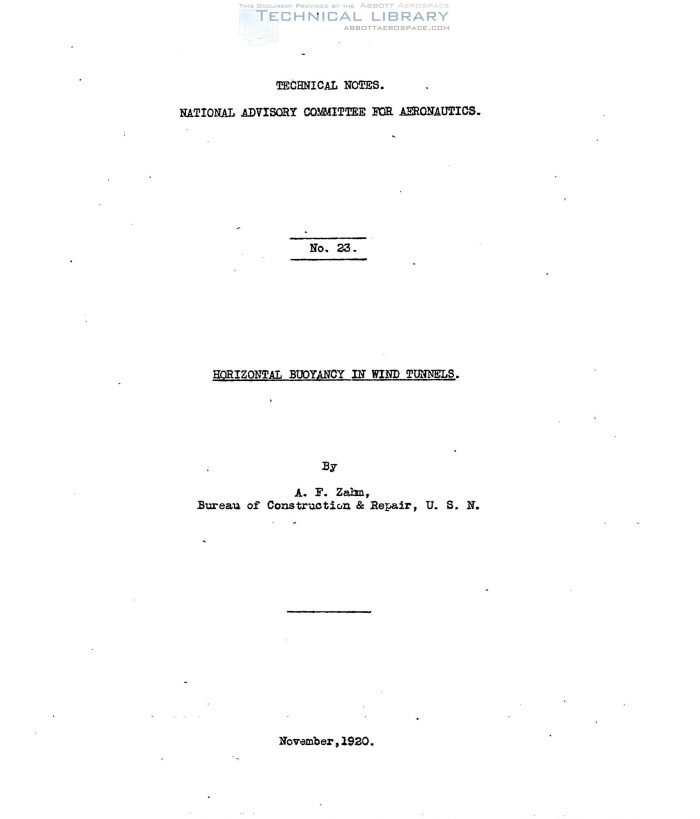 TECHNICAL NOTES.

NATIONAL ADVISORY COMMITTEE FOR AERONAUTICS.

No. 23.

HORIZONTAL BUOYANCY IN WIND TUNNELS.

By

A. F. Zahm,
Bureau of Construction & Repair, U. S. N.

November,1920.

THIS DOCUMENT PROVIDED BY THE ABBOTT AEROSPACE
TECHNICAL LIBRARY
ABBOTTAEROSPACE.COM